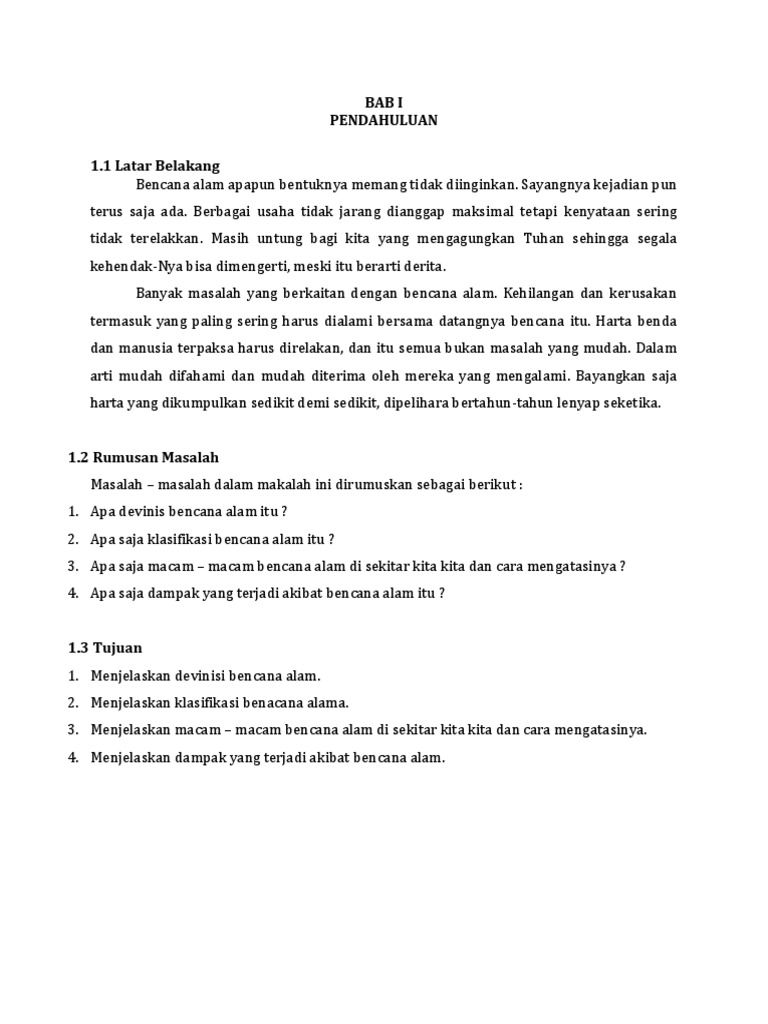 BAB I
PENDAHULUAN

1.1 Latar Belakang

Bencana alam apapun bentuknya memang tidak diinginkan. Sayangnya kejadian pun terus saja ada. Berbagai usaha tidak jarang dianggap maksimal tetapi kenyataan sering tidak terelakkan. Masih untung bagi kita yang mengagungkan Tuhan sehingga segala kehendak-Nya bisa dimengerti, meski itu berarti derita.

Banyak masalah yang berkaitan dengan bencana alam. Kehilangan dan kerusakan termasuk yang paling sering harus dialami bersama datangnya bencana itu. Harta benda dan manusia terpaksa harus direlakan, dan itu semua bukan masalah yang mudah. Dalam arti mudah difahami dan mudah diterima oleh mereka yang mengalami. Bayangkan saja harta yang dikumpulkan sedikit demi sedikit, dipelihara bertahun-tahun lenyap seketika.

1.2 Rumusan Masalah

Masalah – masalah dalam makalah ini dirumuskan sebagai berikut :

1. Apa devinis bencana alam itu ?
2. Apa saja klasifikasi bencana alam itu ?
3. Apa saja macam – macam bencana alam di sekitar kita kita dan cara mengatasinya ?
4. Apa saja dampak yang terjadi akibat bencana alam itu ?

1.3 Tujuan

1. Menjelaskan devinisi bencana alam.
2. Menjelaskan klasifikasi benacana alama.
3. Menjelaskan macam – macam bencana alam di sekitar kita kita dan cara mengatasinya.
4. Menjelaskan dampak yang terjadi akibat bencana alam.